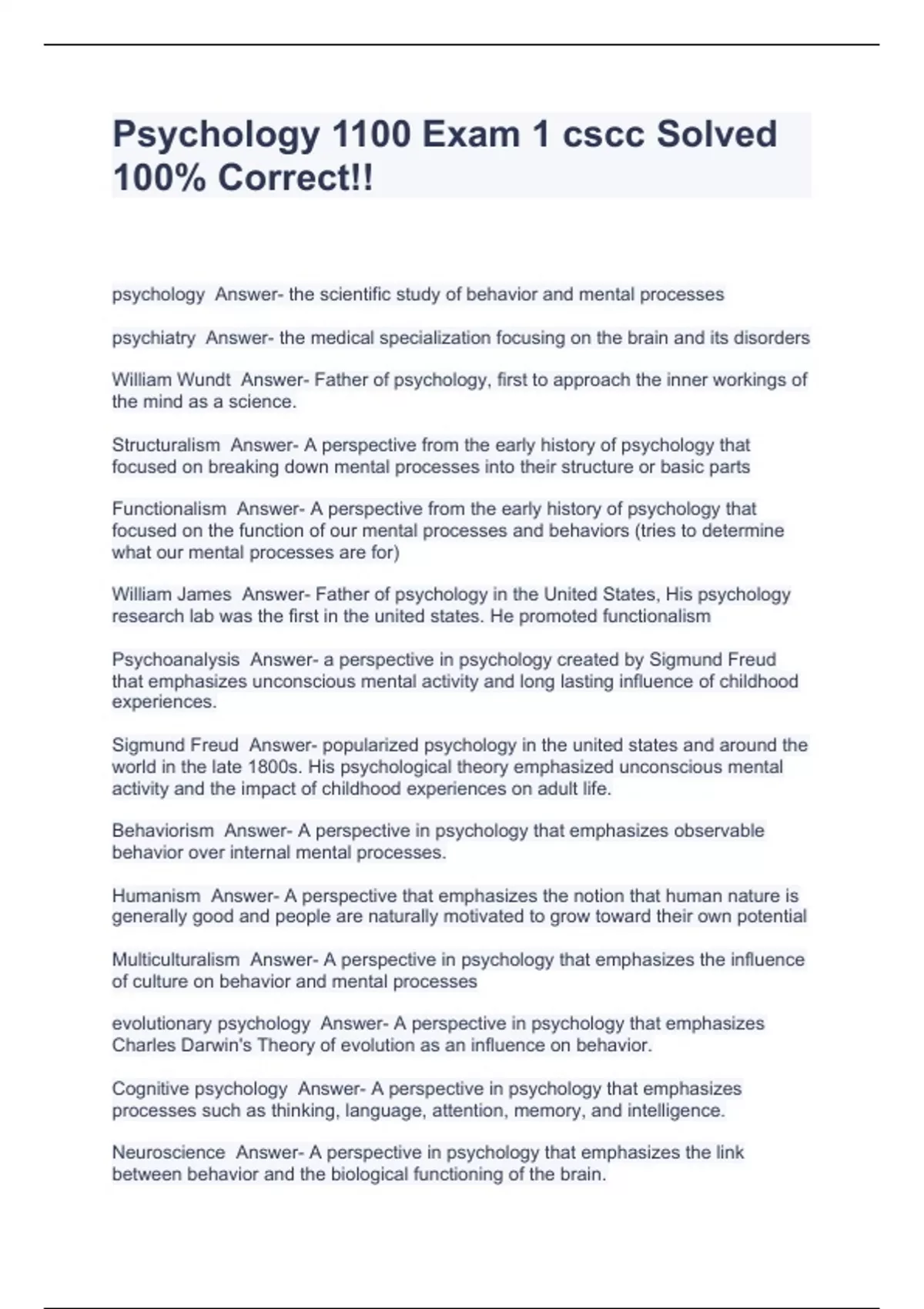 Psychology 1100 Exam 1 cscc Solved 100% Correct!!

psychology Answer- the scientific study of behavior and mental processes

psychiatry Answer- the medical specialization focusing on the brain and its disorders

William Wundt Answer- Father of psychology, first to approach the inner workings of the mind as a science.

Structuralism Answer- A perspective from the early history of psychology that focused on breaking down mental processes into their structure or basic parts

Functionalism Answer- A perspective from the early history of psychology that focused on the function of our mental processes and behaviors (tries to determine what our mental processes are for)

William James Answer- Father of psychology in the United States, His psychology research lab was the first in the united states. He promoted functionalism

Psychoanalysis Answer- a perspective in psychology created by Sigmund Freud that emphasizes unconscious mental activity and long lasting influence of childhood experiences.

Sigmund Freud Answer- popularized psychology in the united states and around the world in the late 1800s. His psychological theory emphasized unconscious mental activity and the impact of childhood experiences on adult life.

Behaviorism Answer- A perspective in psychology that emphasizes observable behavior over internal mental processes.

Humanism Answer- A perspective that emphasizes the notion that human nature is generally good and people are naturally motivated to grow toward their own potential

Multiculturalism Answer- A perspective in psychology that emphasizes the influence of culture on behavior and mental processes

evolutionary psychology Answer- A perspective in psychology that emphasizes Charles Darwin's Theory of evolution as an influence on behavior.

Cognitive psychology Answer- A perspective in psychology that emphasizes processes such as thinking, language, attention, memory, and intelligence.

Neuroscience Answer- A perspective in psychology that emphasizes the link between behavior and the biological functioning of the brain.